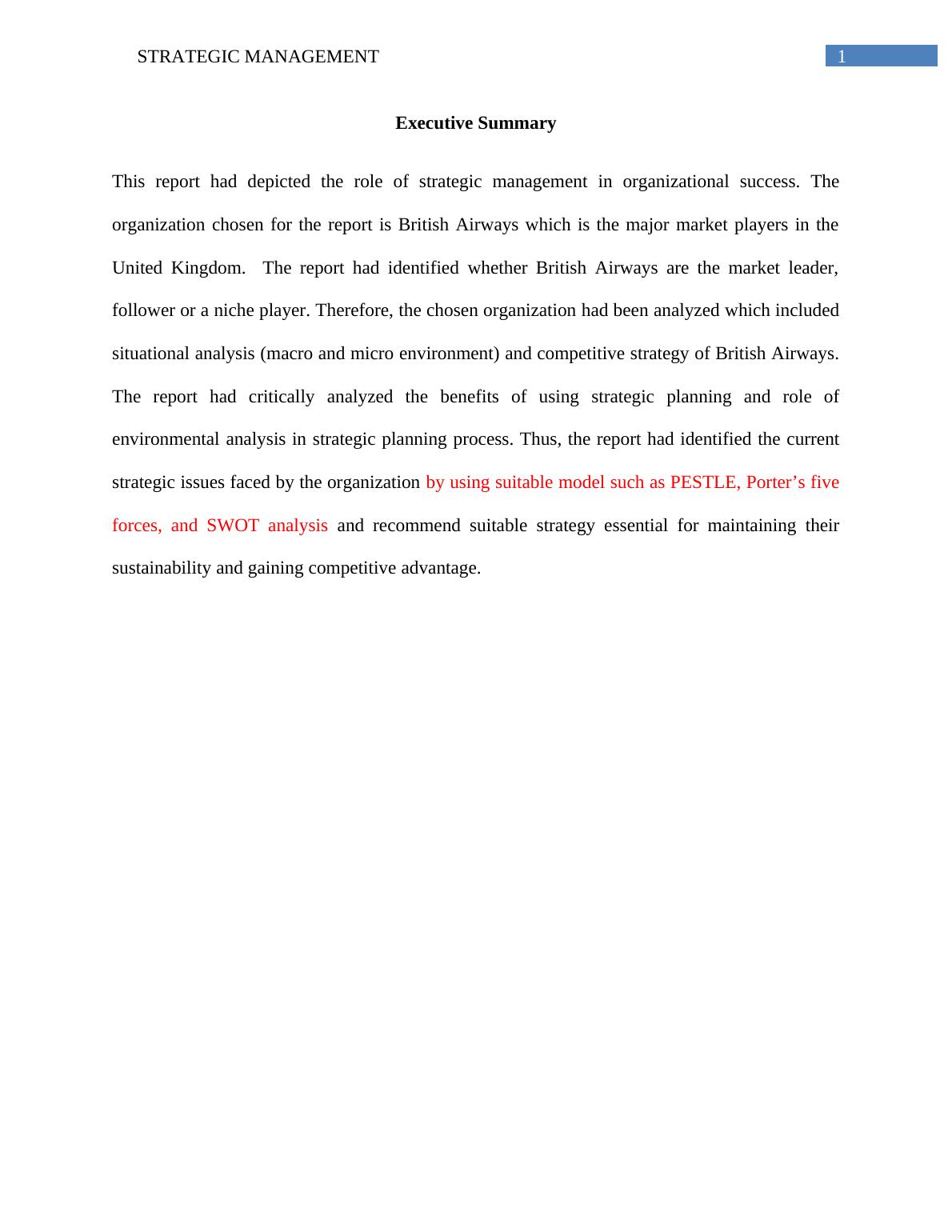 STRATEGIC MANAGEMENT 1

Executive Summary

This report had depicted the role of strategic management in organizational success. The organization chosen for the report is British Airways which is the major market players in the United Kingdom. The report had identified whether British Airways are the market leader, follower or a niche player. Therefore, the chosen organization had been analyzed which included situational analysis (macro and micro environment) and competitive strategy of British Airways. The report had critically analyzed the benefits of using strategic planning and role of environmental analysis in strategic planning process. Thus, the report had identified the current strategic issues faced by the organization by using suitable model such as PESTLE, Porter’s five forces, and SWOT analysis and recommend suitable strategy essential for maintaining their sustainability and gaining competitive advantage.